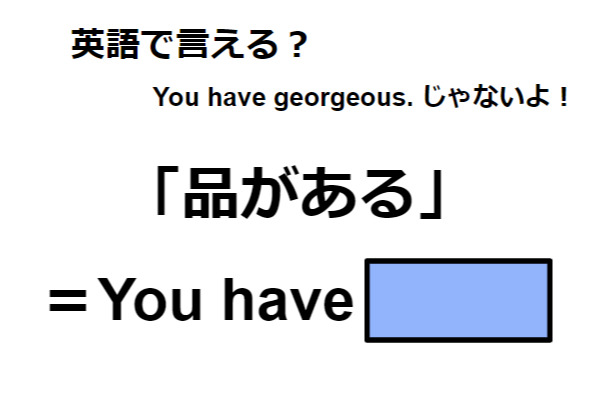 英語で言える？

You have georgeous. じゃないよ！

「品がある」

＝You have